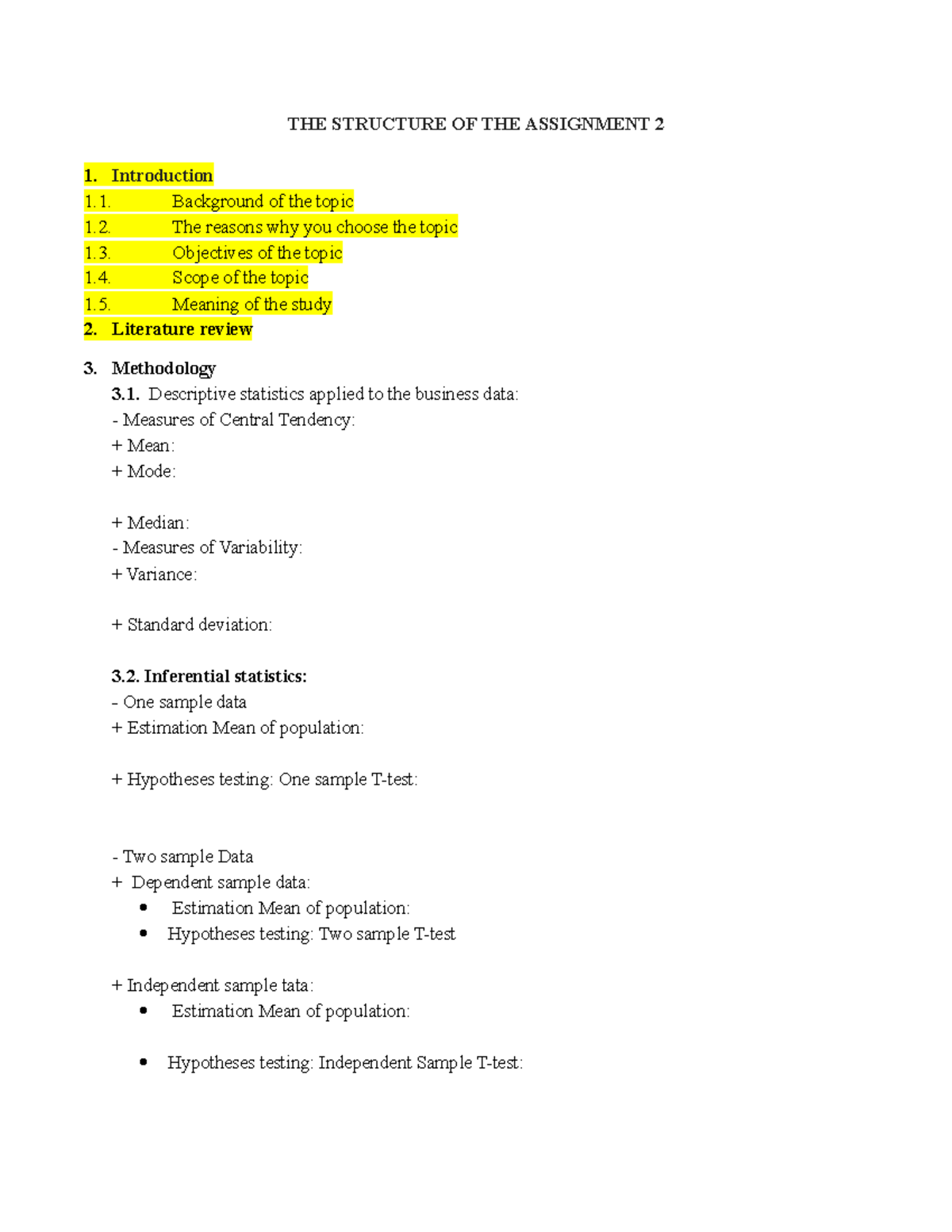 THE STRUCTURE OF THE ASSIGNMENT 2

1. Introduction
1.1. Background of the topic
1.2. The reasons why you choose the topic
1.3. Objectives of the topic
1.4. Scope of the topic
1.5. Meaning of the study
2. Literature review

3. Methodology
3.1. Descriptive statistics applied to the business data:
- Measures of Central Tendency:
+ Mean:
+ Mode:

+ Median:
- Measures of Variability:
+ Variance:

+ Standard deviation:

3.2. Inferential statistics:
- One sample data
+ Estimation Mean of population:

+ Hypotheses testing: One sample T-test:

- Two sample Data
+ Dependent sample data:
• Estimation Mean of population:
• Hypotheses testing: Two sample T-test

+ Independent sample tata:
• Estimation Mean of population:

• Hypotheses testing: Independent Sample T-test: